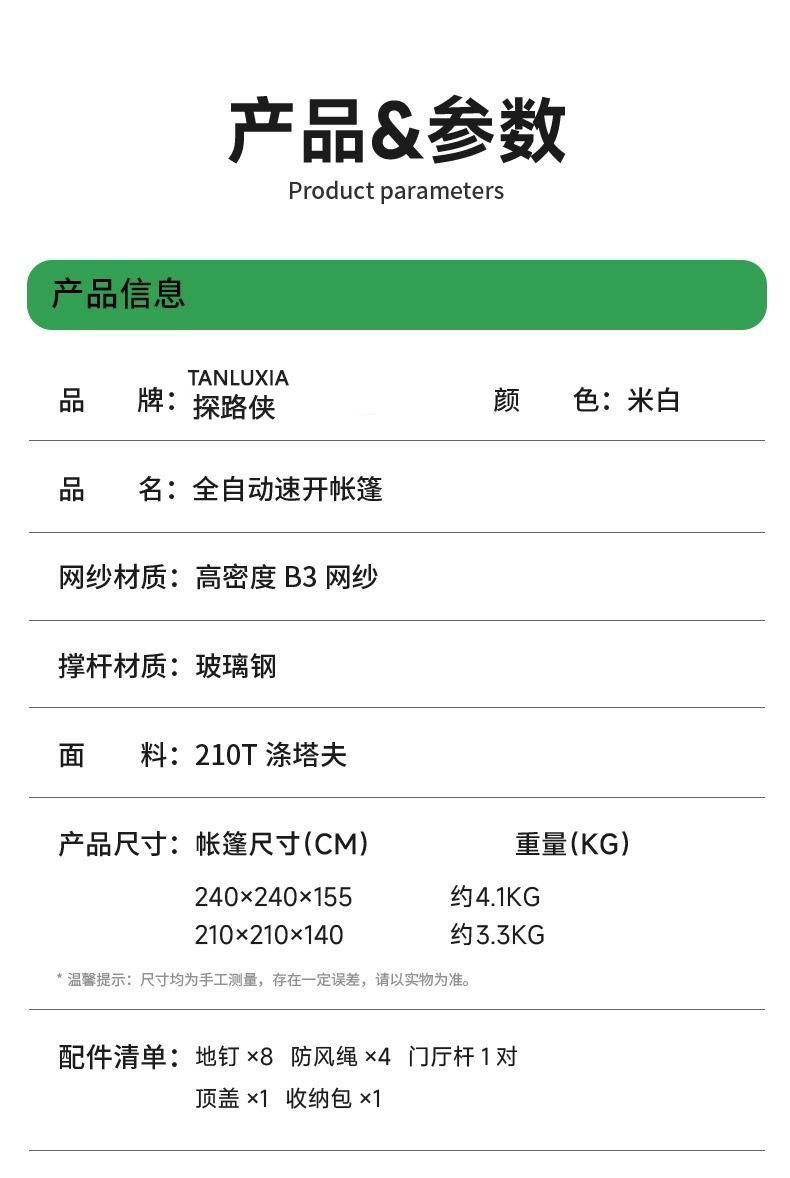 产品&参数
Product parameters

产品信息

品　牌：TANLUXIA 探路侠　　颜　色：米白

品　名：全自动速开帐篷

网纱材质：高密度 B3 网纱

撑杆材质：玻璃钢

面　料：210T 涤塔夫

产品尺寸：帐篷尺寸(CM)　　重量(KG)

240×240×155　　约4.1KG

210×210×140　　约3.3KG

* 温馨提示：尺寸均为手工测量，存在一定误差，请以实物为准。

配件清单：地钉 ×8　防风绳 ×4　门厅杆 1 对

顶盖 ×1　收纳包 ×1